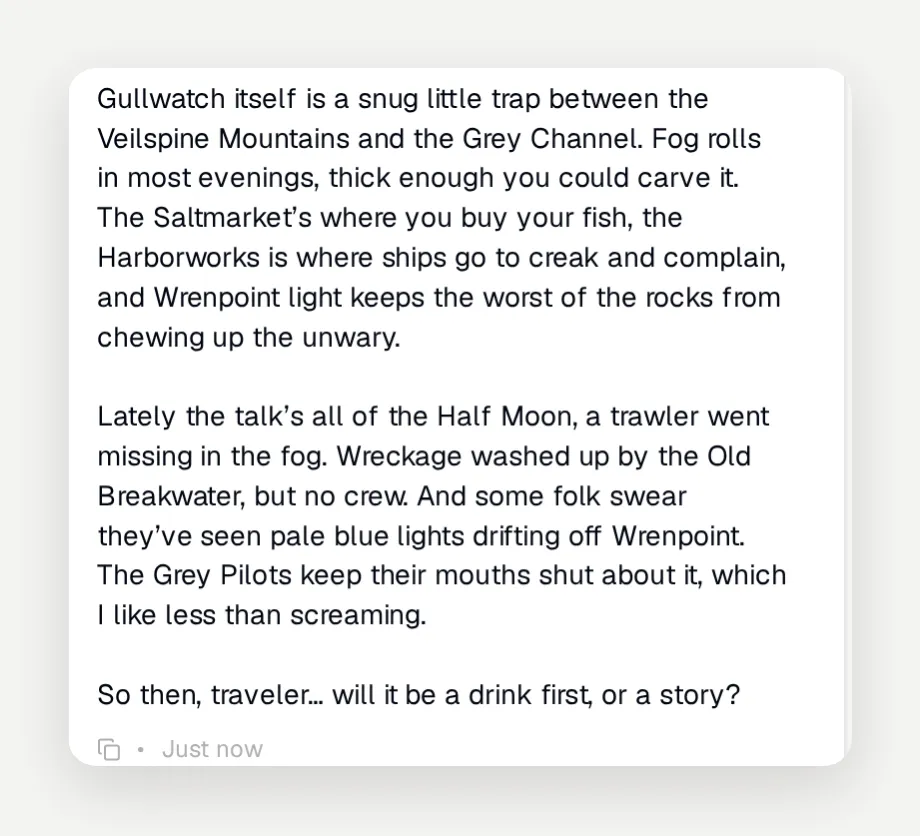 Gullwatch itself is a snug little trap between the Veilspine Mountains and the Grey Channel. Fog rolls in most evenings, thick enough you could carve it. The Saltmarket's where you buy your fish, the Harborworks is where ships go to creak and complain, and Wrenpoint light keeps the worst of the rocks from chewing up the unwary.

Lately the talk's all of the Half Moon, a trawler went missing in the fog. Wreckage washed up by the Old Breakwater, but no crew. And some folk swear they've seen pale blue lights drifting off Wrenpoint. The Grey Pilots keep their mouths shut about it, which I like less than screaming.

So then, traveler... will it be a drink first, or a story?

• Just now